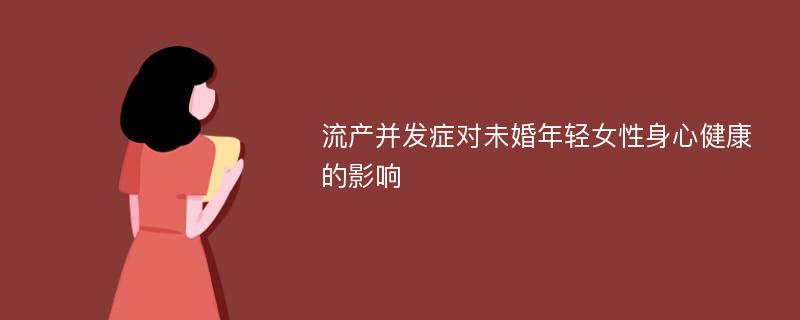 流产并发症对未婚年轻女性身心健康的影响